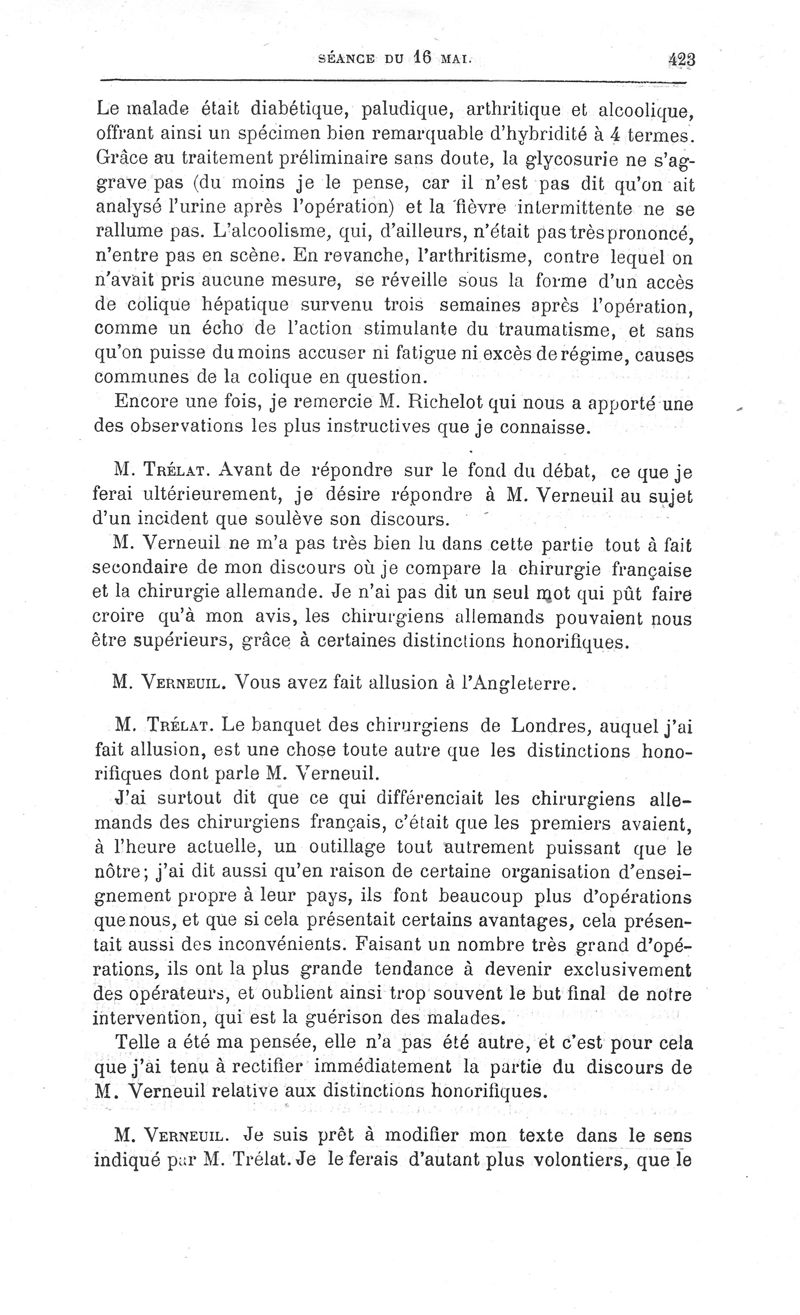 SÉANCE DU 16 MAI. 423

Le malade était diabétique, paludique, arthritique et alcoolique, offrant ainsi un spécimen bien remarquable d'hybridité à 4 termes. Grâce au traitement préliminaire sans doute, la glycosurie ne s'aggrave pas (du moins je le pense, car il n'est pas dit qu'on ait analysé l'urine après l'opération) et la fièvre intermittente ne se rallume pas. L'alcoolisme, qui, d'ailleurs, n'était pas très prononcé, n'entre pas en scène. En revanche, l'arthritisme, contre lequel on n'avait pris aucune mesure, se réveille sous la forme d'un accès de colique hépatique survenu trois semaines après l'opération, comme un écho de l'action stimulante du traumatisme, et sans qu'on puisse du moins accuser ni fatigue ni excès de régime, causes communes de la colique en question.

Encore une fois, je remercie M. Richelot qui nous a apporté une des observations les plus instructives que je connaisse.

M. Trélat. Avant de répondre sur le fond du débat, ce que je ferai ultérieurement, je désire répondre à M. Verneuil au sujet d'un incident que soulève son discours.

M. Verneuil ne m'a pas très bien lu dans cette partie tout à fait secondaire de mon discours où je compare la chirurgie française et la chirurgie allemande. Je n'ai pas dit un seul mot qui pût faire croire qu'à mon avis, les chirurgiens allemands pouvaient nous être supérieurs, grâce à certaines distinctions honorifiques.

M. Verneuil. Vous avez fait allusion à l'Angleterre.

M. Trélat. Le banquet des chirurgiens de Londres, auquel j'ai fait allusion, est une chose toute autre que les distinctions honorifiques dont parle M. Verneuil.

J'ai surtout dit que ce qui différenciait les chirurgiens allemands des chirurgiens français, c'était que les premiers avaient, à l'heure actuelle, un outillage tout autrement puissant que le nôtre; j'ai dit aussi qu'en raison de certaine organisation d'enseignement propre à leur pays, ils font beaucoup plus d'opérations que nous, et que si cela présentait certains avantages, cela présentait aussi des inconvénients. Faisant un nombre très grand d'opérations, ils ont la plus grande tendance à devenir exclusivement des opérateurs, et oublient ainsi trop souvent le but final de notre intervention, qui est la guérison des malades.

Telle a été ma pensée, elle n'a pas été autre, et c'est pour cela que j'ai tenu à rectifier immédiatement la partie du discours de M. Verneuil relative aux distinctions honorifiques.

M. Verneuil. Je suis prêt à modifier mon texte dans le sens indiqué par M. Trélat. Je le ferais d'autant plus volontiers, que le